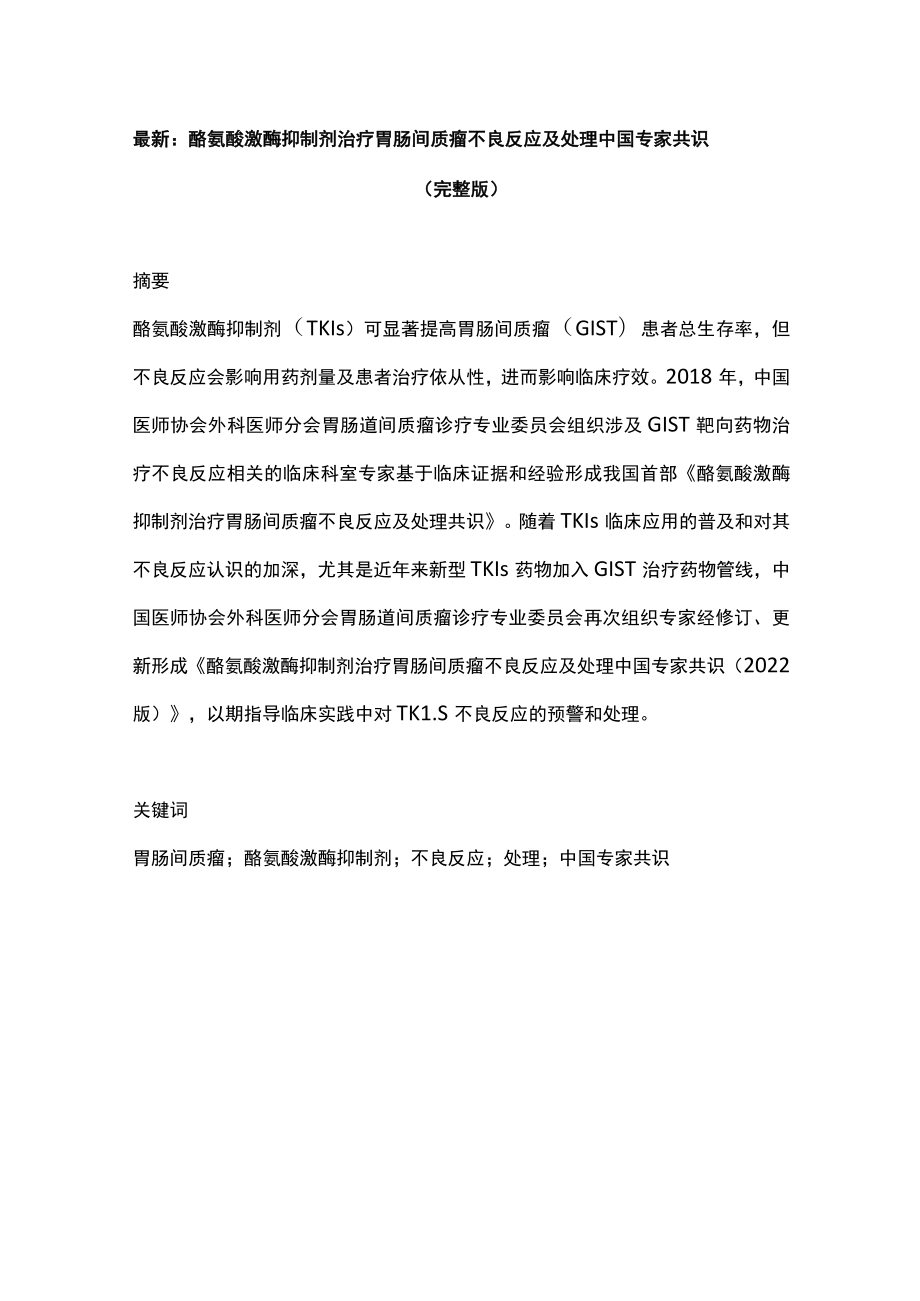 最新：酪氨酸激酶抑制剂治疗胃肠间质瘤不良反应及处理中国专家共识

（完整版）

摘要

酪氨酸激酶抑制剂（TKIs）可显著提高胃肠间质瘤（GIST）患者总生存率，但不良反应会影响用药剂量及患者治疗依从性，进而影响临床疗效。2018 年，中国医师协会外科医师分会胃肠道间质瘤诊疗专业委员会组织涉及 GIST 靶向药物治疗不良反应相关的临床科室专家基于临床证据和经验形成我国首部《酪氨酸激酶抑制剂治疗胃肠间质瘤不良反应及处理共识》。随着 TKIs 临床应用的普及和对其不良反应认识的加深，尤其是近年来新型 TKIs 药物加入 GIST 治疗药物管线，中国医师协会外科医师分会胃肠道间质瘤诊疗专业委员会再次组织专家经修订、更新形成《酪氨酸激酶抑制剂治疗胃肠间质瘤不良反应及处理中国专家共识（2022 版）》，以期指导临床实践中对 TK1.S 不良反应的预警和处理。

关键词

胃肠间质瘤；酪氨酸激酶抑制剂；不良反应；处理；中国专家共识